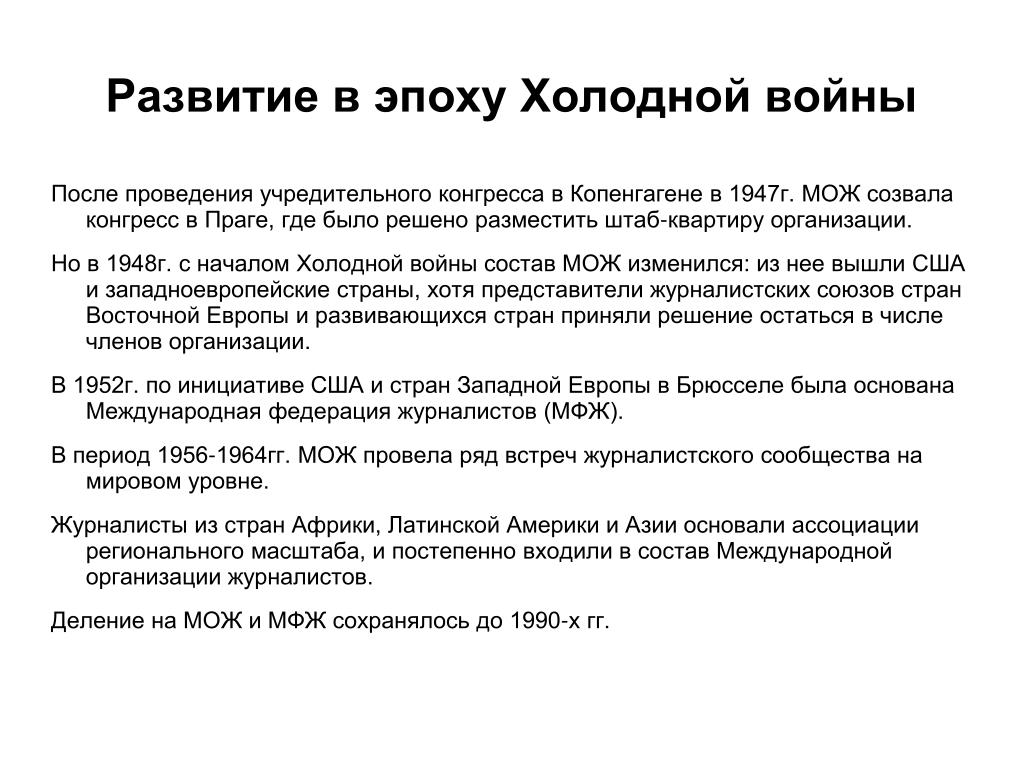 Развитие в эпоху Холодной войны

После проведения учредительного конгресса в Копенгагене в 1947г. МОЖ созвала конгресс в Праге, где было решено разместить штаб-квартиру организации.

Но в 1948г. с началом Холодной войны состав МОЖ изменился: из нее вышли США и западноевропейские страны, хотя представители журналистских союзов стран Восточной Европы и развивающихся стран приняли решение остаться в числе членов организации.

В 1952г. по инициативе США и стран Западной Европы в Брюсселе была основана Международная федерация журналистов (МФЖ).

В период 1956-1964гг. МОЖ провела ряд встреч журналистского сообщества на мировом уровне.

Журналисты из стран Африки, Латинской Америки и Азии основали ассоциации регионального масштаба, и постепенно входили в состав Международной организации журналистов.

Деление на МОЖ и МФЖ сохранялось до 1990-х гг.